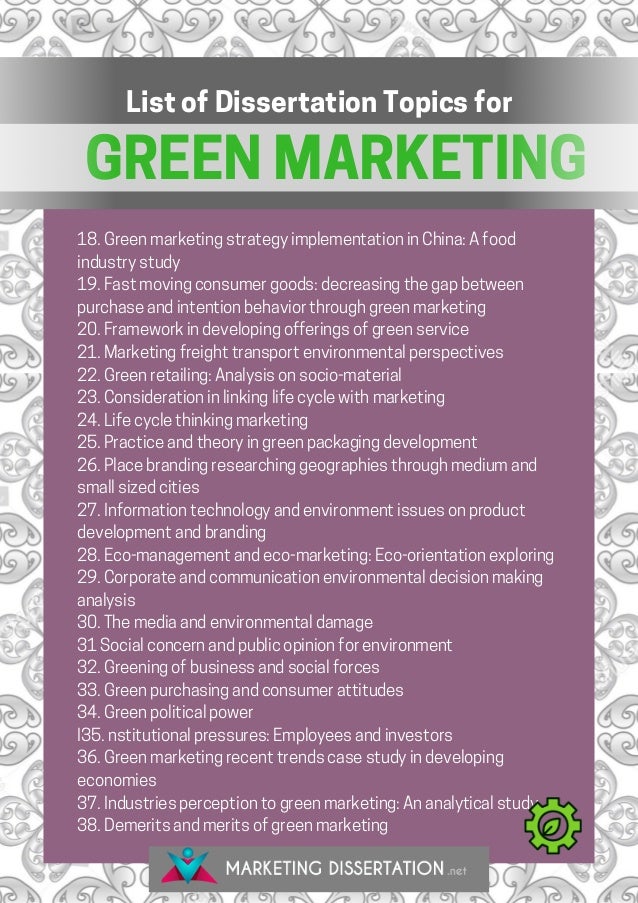 List of Dissertation Topics for

GREEN MARKETING

18. Green marketing strategy implementation in China: A food industry study
19. Fast moving consumer goods: decreasing the gap between purchase and intention behavior through green marketing
20. Framework in developing offerings of green service
21. Marketing freight transport environmental perspectives
22. Green retailing: Analysis on socio-material
23. Consideration in linking life cycle with marketing
24. Life cycle thinking marketing
25. Practice and theory in green packaging development
26. Place branding researching geographies through medium and small sized cities
27. Information technology and environment issues on product development and branding
28. Eco-management and eco-marketing: Eco-orientation exploring
29. Corporate and communication environmental decision making analysis
30. The media and environmental damage
31 Social concern and public opinion for environment
32. Greening of business and social forces
33. Green purchasing and consumer attitudes
34. Green political power
I35. nstitutional pressures: Employees and investors
36. Green marketing recent trends case study in developing economies
37. Industries perception to green marketing: An analytical study
38. Demerits and merits of green marketing

MARKETING DISSERTATION.net